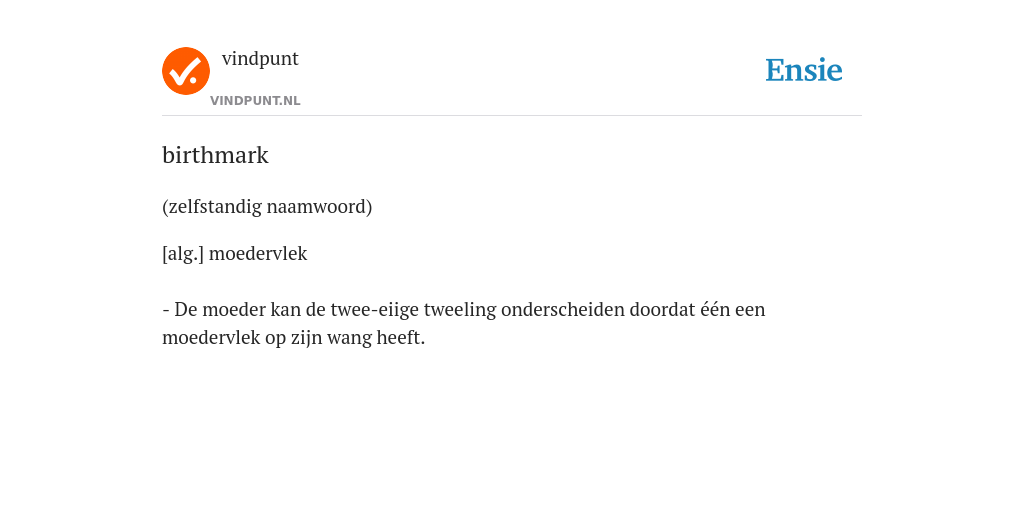 vindpunt

VINDPUNT.NL

Ensie

birthmark

(zelfstandig naamwoord)

[alg.] moedervlek

- De moeder kan de twee-eiige tweeling onderscheiden doordat één een moedervlek op zijn wang heeft.